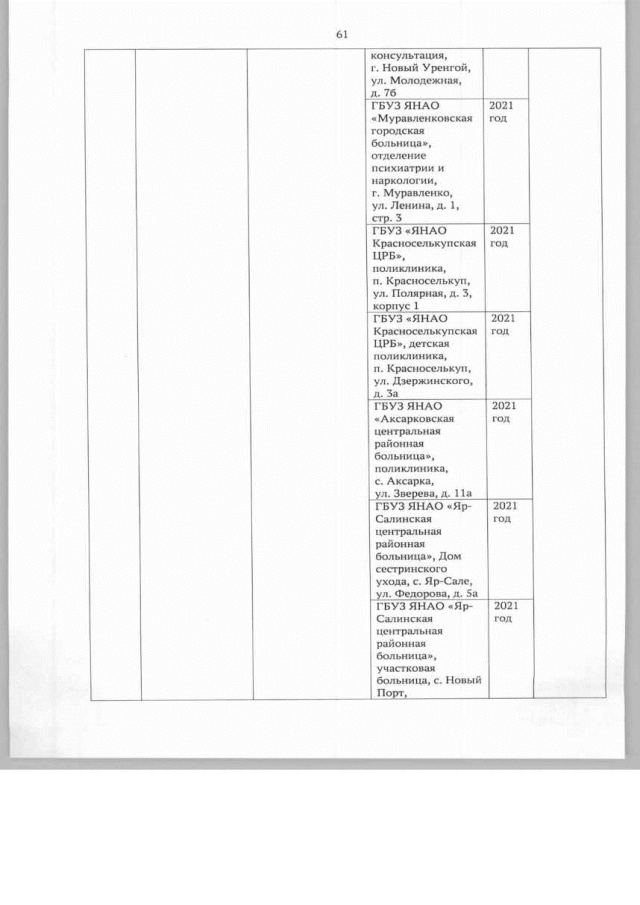 61

| | | | | | |
|---|---|---|---|---|---|
| | | | консультация, г. Новый Уренгой, ул. Молодежная, д. 7б | | |
| | | | ГБУЗ ЯНАО «Муравленковская городская больница», отделение психиатрии и наркологии, г. Муравленко, ул. Ленина, д. 1, стр. 3 | 2021 год | |
| | | | ГБУЗ «ЯНАО Красноселькупская ЦРБ», поликлиника, п. Красноселькуп, ул. Полярная, д. 3, корпус 1 | 2021 год | |
| | | | ГБУЗ «ЯНАО Красноселькупская ЦРБ», детская поликлиника, п. Красноселькуп, ул. Дзержинского, д. 3а | 2021 год | |
| | | | ГБУЗ ЯНАО «Аксарковская центральная районная больница», поликлиника, с. Аксарка, ул. Зверева, д. 11а | 2021 год | |
| | | | ГБУЗ ЯНАО «Яр-Салинская центральная районная больница», Дом сестринского ухода, с. Яр-Сале, ул. Федорова, д. 5а | 2021 год | |
| | | | ГБУЗ ЯНАО «Яр-Салинская центральная районная больница», участковая больница, с. Новый Порт, | 2021 год | |